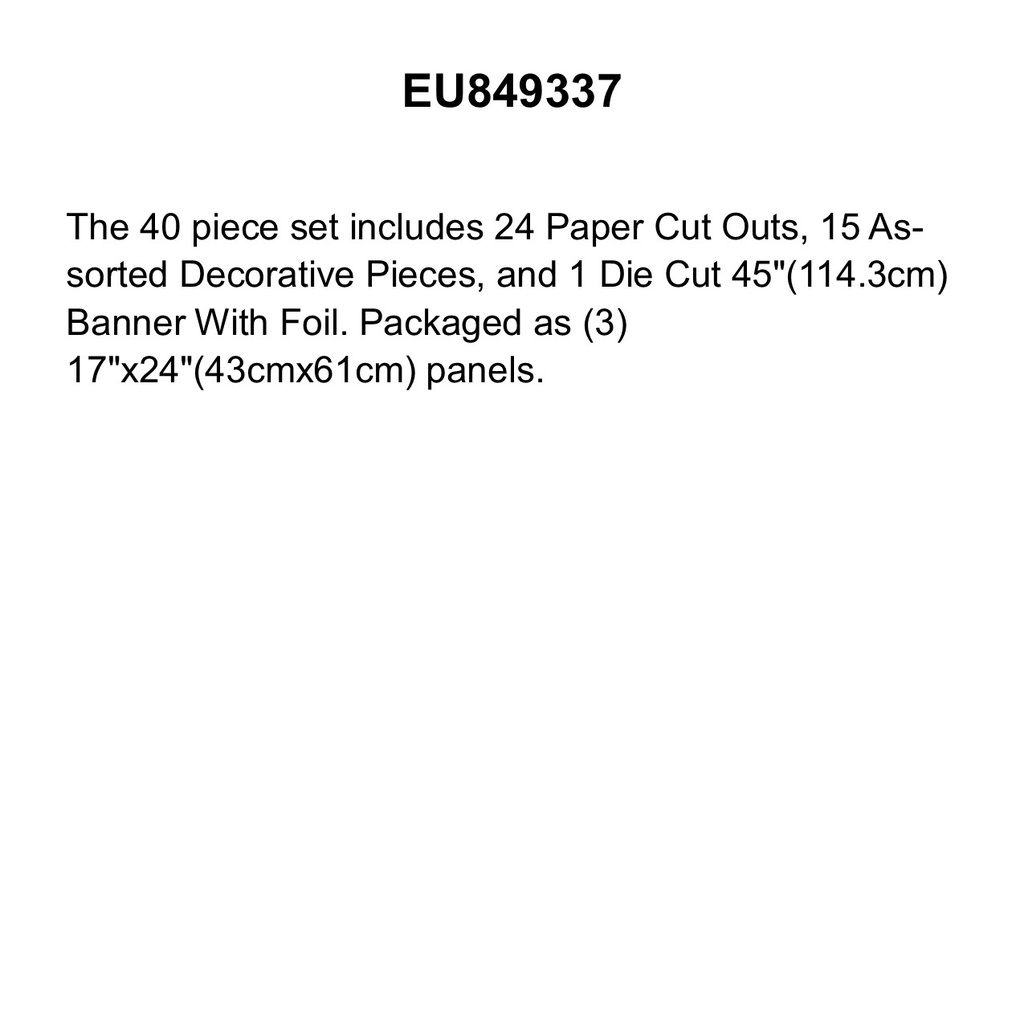 EU849337

The 40 piece set includes 24 Paper Cut Outs, 15 Assorted Decorative Pieces, and 1 Die Cut 45"(114.3cm) Banner With Foil. Packaged as (3) 17"x24"(43cmx61cm) panels.